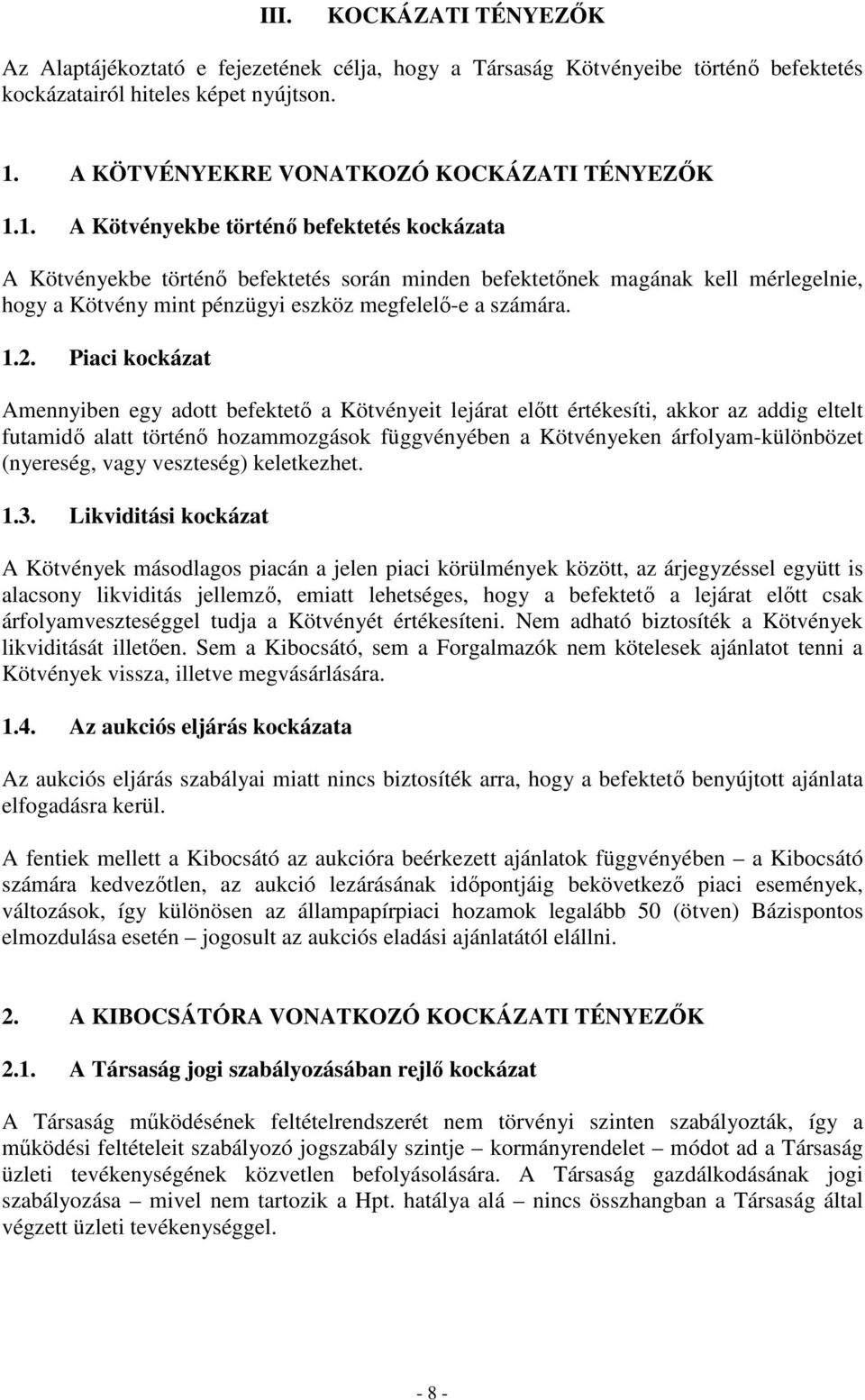 III. KOCKÁZATI TÉNYEZŐK

Az Alaptájékoztató e fejezetének célja, hogy a Társaság Kötvényeibe történő befektetés kockázatairól hiteles képet nyújtson.

1. A KÖTVÉNYEKRE VONATKOZÓ KOCKÁZATI TÉNYEZŐK

1.1. A Kötvényekbe történő befektetés kockázata

A Kötvényekbe történő befektetés során minden befektetőnek magának kell mérlegelnie, hogy a Kötvény mint pénzügyi eszköz megfelelő-e a számára.

1.2. Piaci kockázat

Amennyiben egy adott befektető a Kötvényeit lejárat előtt értékesíti, akkor az addig eltelt futamidő alatt történő hozammozgások függvényében a Kötvényeken árfolyam-különbözet (nyereség, vagy veszteség) keletkezhet.

1.3. Likviditási kockázat

A Kötvények másodlagos piacán a jelen piaci körülmények között, az árjegyzéssel együtt is alacsony likviditás jellemző, emiatt lehetséges, hogy a befektető a lejárat előtt csak árfolyamveszteséggel tudja a Kötvényét értékesíteni. Nem adható biztosíték a Kötvények likviditását illetően. Sem a Kibocsátó, sem a Forgalmazók nem kötelesek ajánlatot tenni a Kötvények vissza, illetve megvásárlására.

1.4. Az aukciós eljárás kockázata

Az aukciós eljárás szabályai miatt nincs biztosíték arra, hogy a befektető benyújtott ajánlata elfogadásra kerül.

A fentiek mellett a Kibocsátó az aukcióra beérkezett ajánlatok függvényében – a Kibocsátó számára kedvezőtlen, az aukció lezárásának időpontjáig bekövetkező piaci események, változások, így különösen az állampapírpiaci hozamok legalább 50 (ötven) Bázispontos elmozdulása esetén – jogosult az aukciós eladási ajánlatától elállni.

2. A KIBOCSÁTÓRA VONATKOZÓ KOCKÁZATI TÉNYEZŐK

2.1. A Társaság jogi szabályozásában rejlő kockázat

A Társaság működésének feltételrendszerét nem törvényi szinten szabályozták, így a működési feltételeit szabályozó jogszabály szintje – kormányrendelet – módot ad a Társaság üzleti tevékenységének közvetlen befolyásolására. A Társaság gazdálkodásának jogi szabályozása – mivel nem tartozik a Hpt. hatálya alá – nincs összhangban a Társaság által végzett üzleti tevékenységgel.

- 8 -